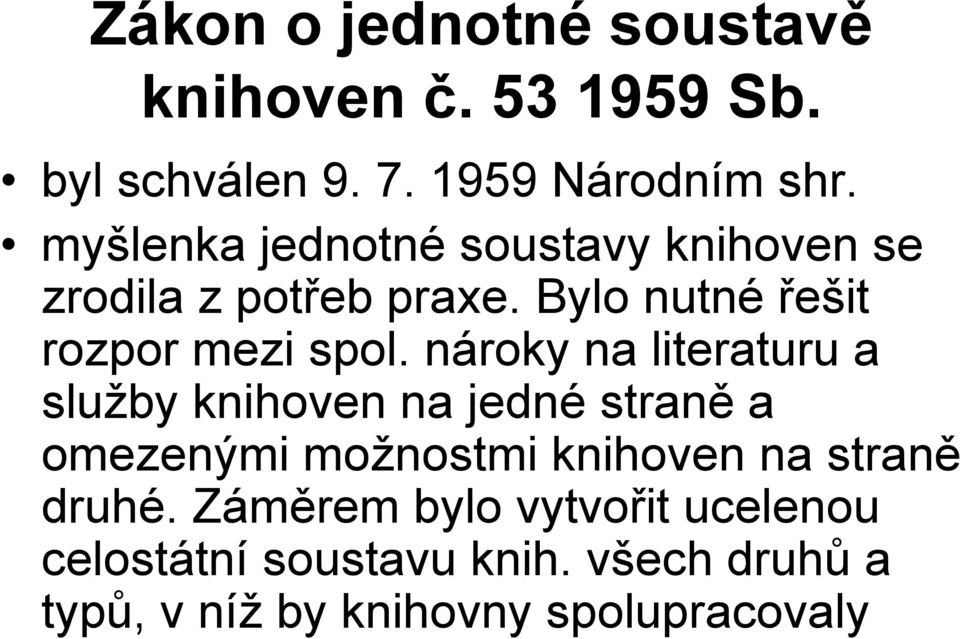 Zákon o jednotné soustavě knihoven č. 53 1959 Sb.

• byl schválen 9. 7. 1959 Národním shr.
• myšlenka jednotné soustavy knihoven se zrodila z potřeb praxe. Bylo nutné řešit rozpor mezi spol. nároky na literaturu a služby knihoven na jedné straně a omezenými možnostmi knihoven na straně druhé. Záměrem bylo vytvořit ucelenou celostátní soustavu knih. všech druhů a typů, v níž by knihovny spolupracovaly